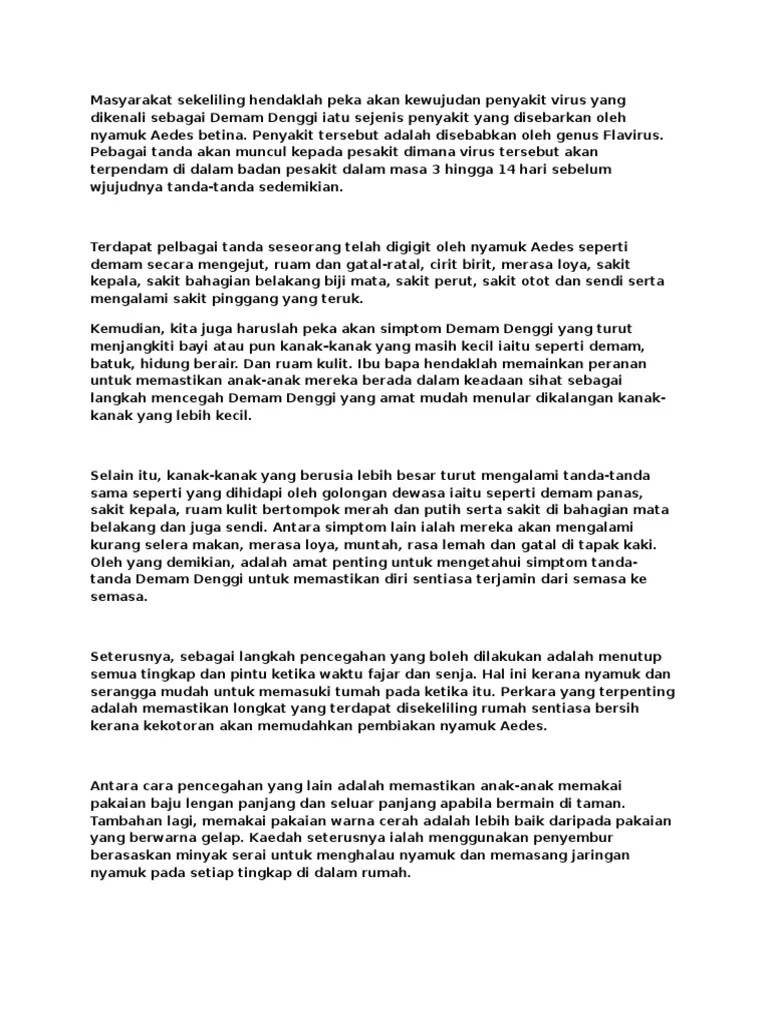 Masyarakat sekeliling hendaklah peka akan kewujudan penyakit virus yang dikenali sebagai Demam Denggi iatu sejenis penyakit yang disebarkan oleh nyamuk Aedes betina. Penyakit tersebut adalah disebabkan oleh genus Flavirus. Pebagai tanda akan muncul kepada pesakit dimana virus tersebut akan terpendam di dalam badan pesakit dalam masa 3 hingga 14 hari sebelum wjujudnya tanda-tanda sedemikian.

Terdapat pelbagai tanda seseorang telah digigit oleh nyamuk Aedes seperti demam secara mengejut, ruam dan gatal-ratal, cirit birit, merasa loya, sakit kepala, sakit bahagian belakang biji mata, sakit perut, sakit otot dan sendi serta mengalami sakit pinggang yang teruk.

Kemudian, kita juga haruslah peka akan simptom Demam Denggi yang turut menjangkiti bayi atau pun kanak-kanak yang masih kecil iaitu seperti demam, batuk, hidung berair. Dan ruam kulit. Ibu bapa hendaklah memainkan peranan untuk memastikan anak-anak mereka berada dalam keadaan sihat sebagai langkah mencegah Demam Denggi yang amat mudah menular dikalangan kanak-kanak yang lebih kecil.

Selain itu, kanak-kanak yang berusia lebih besar turut mengalami tanda-tanda sama seperti yang dihidapi oleh golongan dewasa iaitu seperti demam panas, sakit kepala, ruam kulit bertompok merah dan putih serta sakit di bahagian mata belakang dan juga sendi. Antara simptom lain ialah mereka akan mengalami kurang selera makan, merasa loya, muntah, rasa lemah dan gatal di tapak kaki. Oleh yang demikian, adalah amat penting untuk mengetahui simptom tanda-tanda Demam Denggi untuk memastikan diri sentiasa terjamin dari semasa ke semasa.

Seterusnya, sebagai langkah pencegahan yang boleh dilakukan adalah menutup semua tingkap dan pintu ketika waktu fajar dan senja. Hal ini kerana nyamuk dan serangga mudah untuk memasuki tumah pada ketika itu. Perkara yang terpenting adalah memastikan longkat yang terdapat disekeliling rumah sentiasa bersih kerana kekotoran akan memudahkan pembiakan nyamuk Aedes.

Antara cara pencegahan yang lain adalah memastikan anak-anak memakai pakaian baju lengan panjang dan seluar panjang apabila bermain di taman. Tambahan lagi, memakai pakaian warna cerah adalah lebih baik daripada pakaian yang berwarna gelap. Kaedah seterusnya ialah menggunakan penyembur berasaskan minyak serai untuk menghalau nyamuk dan memasang jaringan nyamuk pada setiap tingkap di dalam rumah.